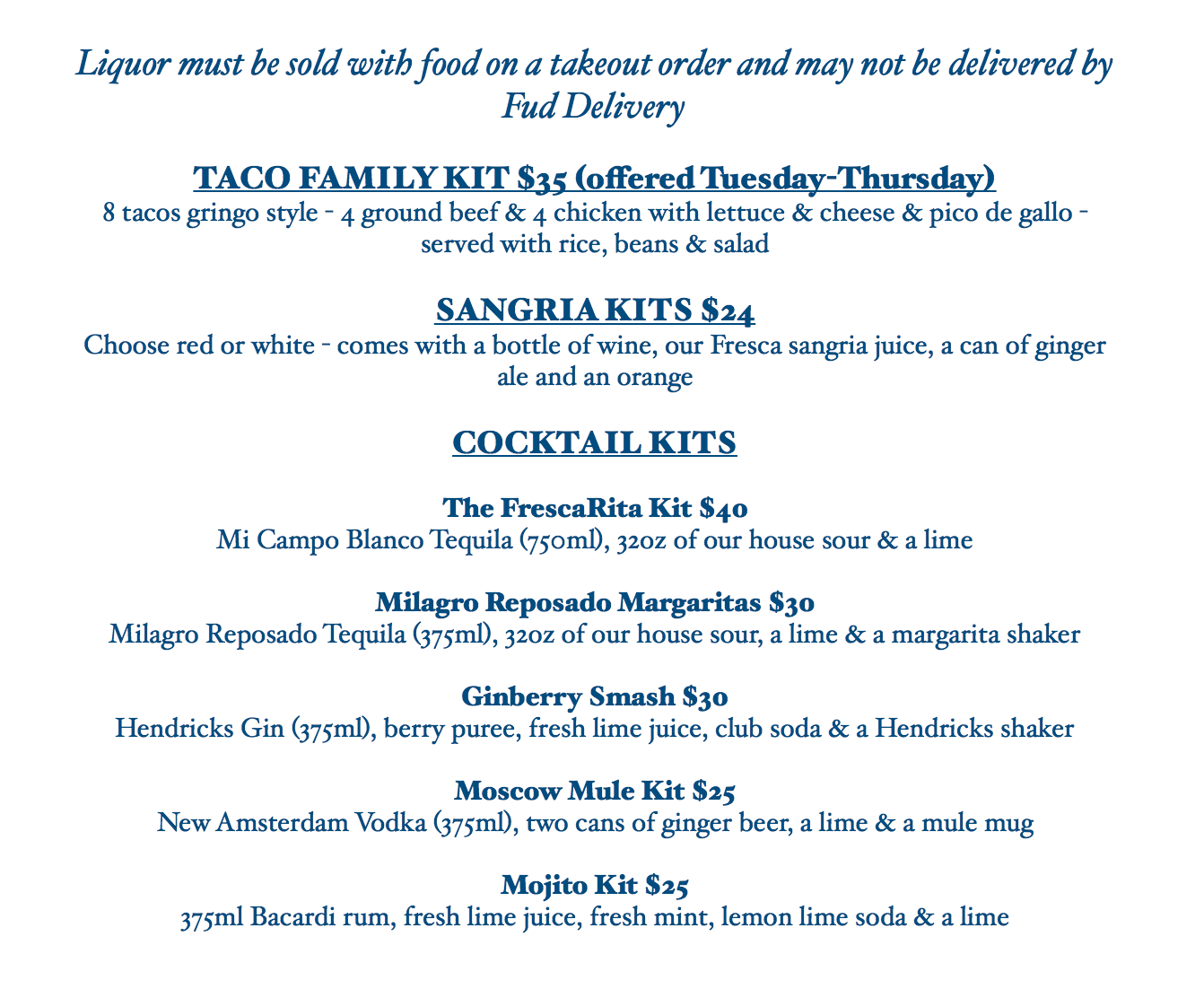 Liquor must be sold with food on a takeout order and may not be delivered by Fud Delivery

TACO FAMILY KIT $35 (offered Tuesday-Thursday)
8 tacos gringo style - 4 ground beef & 4 chicken with lettuce & cheese & pico de gallo - served with rice, beans & salad

SANGRIA KITS $24
Choose red or white - comes with a bottle of wine, our Fresca sangria juice, a can of ginger ale and an orange

COCKTAIL KITS

The FrescaRita Kit $40
Mi Campo Blanco Tequila (750ml), 32oz of our house sour & a lime

Milagro Reposado Margaritas $30
Milagro Reposado Tequila (375ml), 32oz of our house sour, a lime & a margarita shaker

Ginberry Smash $30
Hendricks Gin (375ml), berry puree, fresh lime juice, club soda & a Hendricks shaker

Moscow Mule Kit $25
New Amsterdam Vodka (375ml), two cans of ginger beer, a lime & a mule mug

Mojito Kit $25
375ml Bacardi rum, fresh lime juice, fresh mint, lemon lime soda & a lime